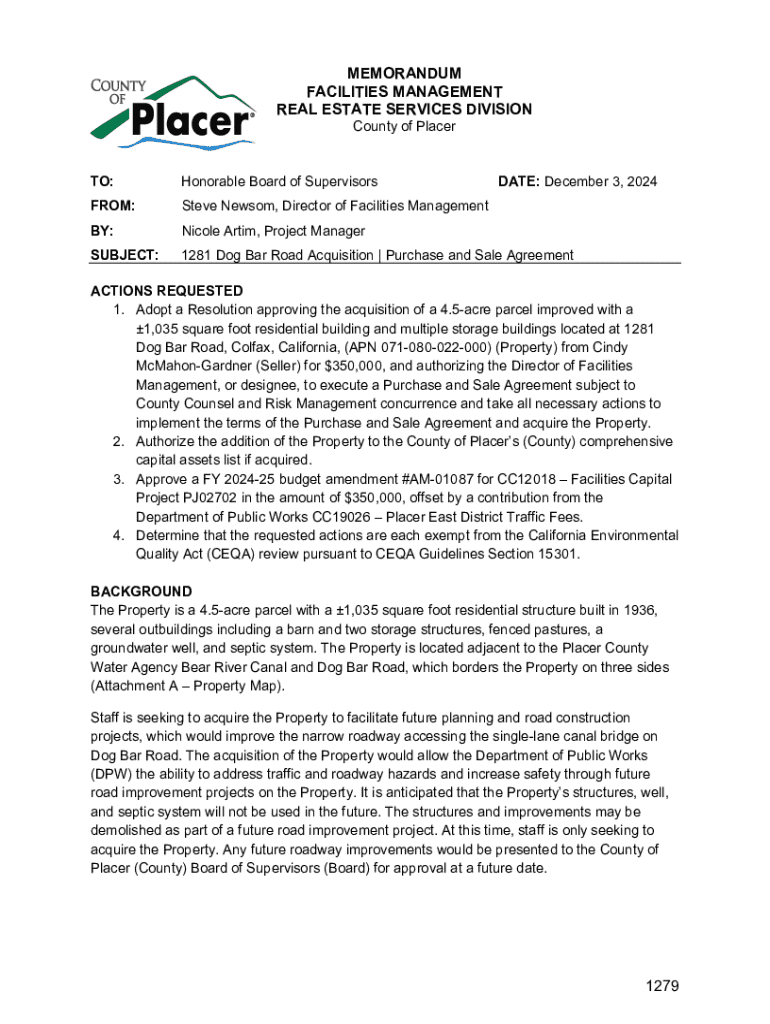 COUNTY OF Placer

MEMORANDUM
FACILITIES MANAGEMENT
REAL ESTATE SERVICES DIVISION
County of Placer

TO: Honorable Board of Supervisors DATE: December 3, 2024

FROM: Steve Newsom, Director of Facilities Management

BY: Nicole Artim, Project Manager

SUBJECT: 1281 Dog Bar Road Acquisition | Purchase and Sale Agreement

ACTIONS REQUESTED
1. Adopt a Resolution approving the acquisition of a 4.5-acre parcel improved with a ±1,035 square foot residential building and multiple storage buildings located at 1281 Dog Bar Road, Colfax, California, (APN 071-080-022-000) (Property) from Cindy McMahon-Gardner (Seller) for $350,000, and authorizing the Director of Facilities Management, or designee, to execute a Purchase and Sale Agreement subject to County Counsel and Risk Management concurrence and take all necessary actions to implement the terms of the Purchase and Sale Agreement and acquire the Property.
2. Authorize the addition of the Property to the County of Placer's (County) comprehensive capital assets list if acquired.
3. Approve a FY 2024-25 budget amendment #AM-01087 for CC12018 – Facilities Capital Project PJ02702 in the amount of $350,000, offset by a contribution from the Department of Public Works CC19026 – Placer East District Traffic Fees.
4. Determine that the requested actions are each exempt from the California Environmental Quality Act (CEQA) review pursuant to CEQA Guidelines Section 15301.

BACKGROUND
The Property is a 4.5-acre parcel with a ±1,035 square foot residential structure built in 1936, several outbuildings including a barn and two storage structures, fenced pastures, a groundwater well, and septic system. The Property is located adjacent to the Placer County Water Agency Bear River Canal and Dog Bar Road, which borders the Property on three sides (Attachment A – Property Map).

Staff is seeking to acquire the Property to facilitate future planning and road construction projects, which would improve the narrow roadway accessing the single-lane canal bridge on Dog Bar Road. The acquisition of the Property would allow the Department of Public Works (DPW) the ability to address traffic and roadway hazards and increase safety through future road improvement projects on the Property. It is anticipated that the Property's structures, well, and septic system will not be used in the future. The structures and improvements may be demolished as part of a future road improvement project. At this time, staff is only seeking to acquire the Property. Any future roadway improvements would be presented to the County of Placer (County) Board of Supervisors (Board) for approval at a future date.

1279